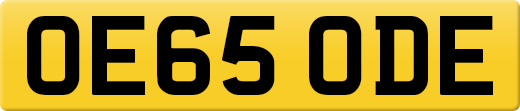 OE65 ODE